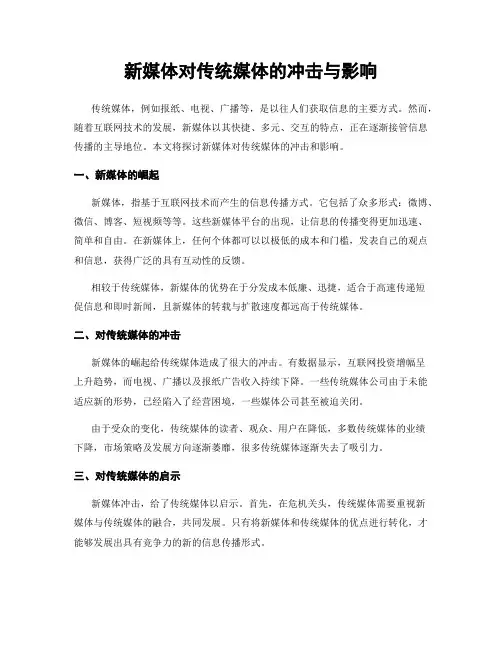 新媒体对传统媒体的冲击与影响

传统媒体，例如报纸、电视、广播等，是以往人们获取信息的主要方式。然而，随着互联网技术的发展，新媒体以其快捷、多元、交互的特点，正在逐渐接管信息传播的主导地位。本文将探讨新媒体对传统媒体的冲击和影响。

一、新媒体的崛起

新媒体，指基于互联网技术而产生的信息传播方式。它包括了众多形式：微博、微信、博客、短视频等等。这些新媒体平台的出现，让信息的传播变得更加迅速、简单和自由。在新媒体上，任何个体都可以以极低的成本和门槛，发表自己的观点和信息，获得广泛的具有互动性的反馈。

相较于传统媒体，新媒体的优势在于分发成本低廉、迅捷，适合于高速传递短促信息和即时新闻，且新媒体的转载与扩散速度都远高于传统媒体。

二、对传统媒体的冲击

新媒体的崛起给传统媒体造成了很大的冲击。有数据显示，互联网投资增幅呈上升趋势，而电视、广播以及报纸广告收入持续下降。一些传统媒体公司由于未能适应新的形势，已经陷入了经营困境，一些媒体公司甚至被迫关闭。

由于受众的变化，传统媒体的读者、观众、用户在降低，多数传统媒体的业绩下降，市场策略及发展方向逐渐萎靡，很多传统媒体逐渐失去了吸引力。

三、对传统媒体的启示

新媒体冲击，给了传统媒体以启示。首先，在危机关头，传统媒体需要重视新媒体与传统媒体的融合，共同发展。只有将新媒体和传统媒体的优点进行转化，才能够发展出具有竞争力的新的信息传播形式。